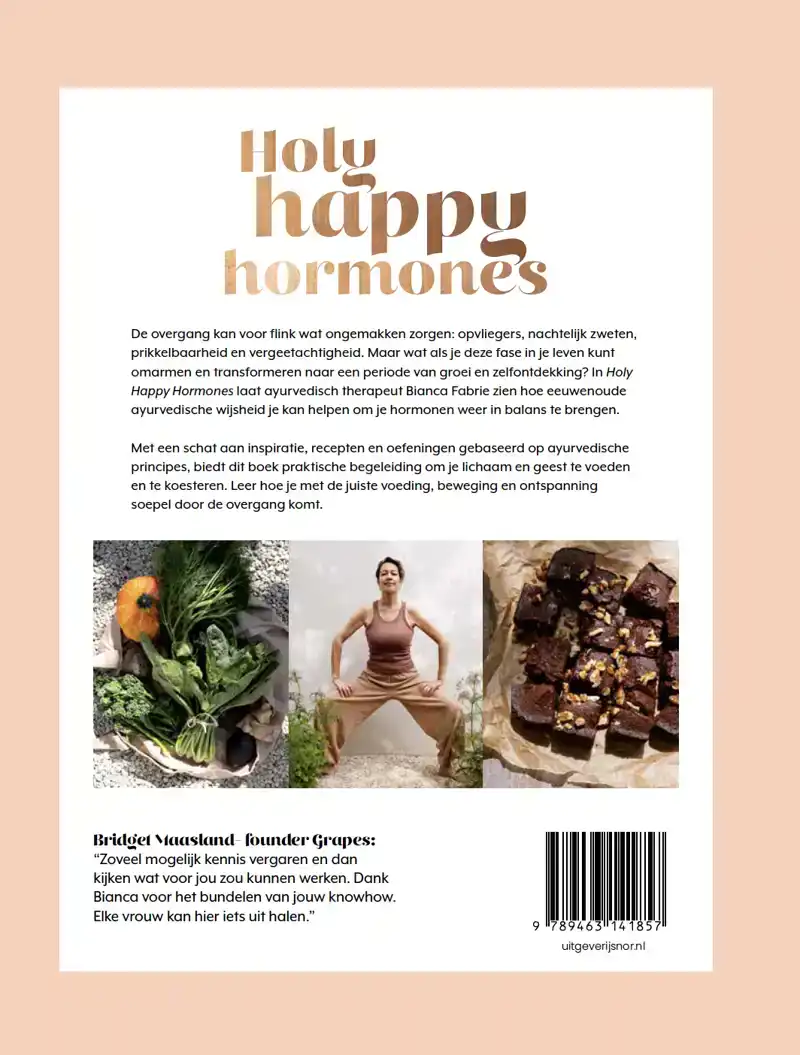 Holy
happy
hormones

De overgang kan voor flink wat ongemakken zorgen: opvliegers, nachtelijk zweten, prikkelbaarheid en vergeetachtigheid. Maar wat als je deze fase in je leven kunt omarmen en transformeren naar een periode van groei en zelfontdekking? In Holy Happy Hormones laat ayurvedisch therapeut Bianca Fabrie zien hoe eeuwenoude ayurvedische wijsheid je kan helpen om je hormonen weer in balans te brengen.

Met een schat aan inspiratie, recepten en oefeningen gebaseerd op ayurvedische principes, biedt dit boek praktische begeleiding om je lichaam en geest te voeden en te koesteren. Leer hoe je met de juiste voeding, beweging en ontspanning soepel door de overgang komt.

Bridget Maasland- founder Grapes:
"Zoveel mogelijk kennis vergaren en dan kijken wat voor jou zou kunnen werken. Dank Bianca voor het bundelen van jouw knowhow. Elke vrouw kan hier iets uit halen."

9 789463 141857
uitgeverijsnor.nl